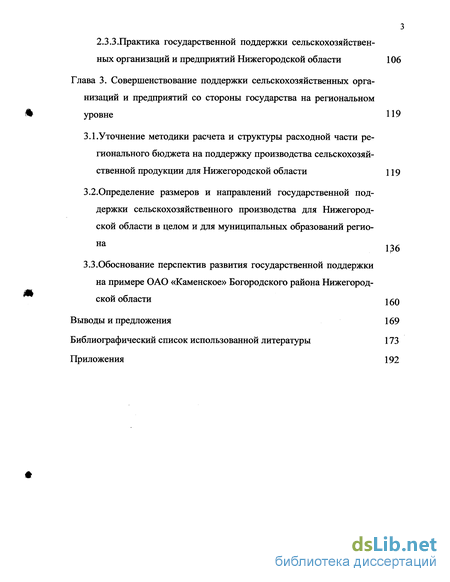 3

2.3.3.Практика государственной поддержки сельскохозяйственных организаций и предприятий Нижегородской области 106

Глава 3. Совершенствование поддержки сельскохозяйственных организаций и предприятий со стороны государства на региональном уровне 119

3.1.Уточнение методики расчета и структуры расходной части регионального бюджета на поддержку производства сельскохозяйственной продукции для Нижегородской области 119

3.2.Определение размеров и направлений государственной поддержки сельскохозяйственного производства для Нижегородской области в целом и для муниципальных образований региона 136

3.3.Обоснование перспектив развития государственной поддержки на примере ОАО «Каменское» Богородского района Нижегородской области 160

Выводы и предложения 169

Библиографический список использованной литературы 173

Приложения 192

dsLib.net
библиотека диссертаций